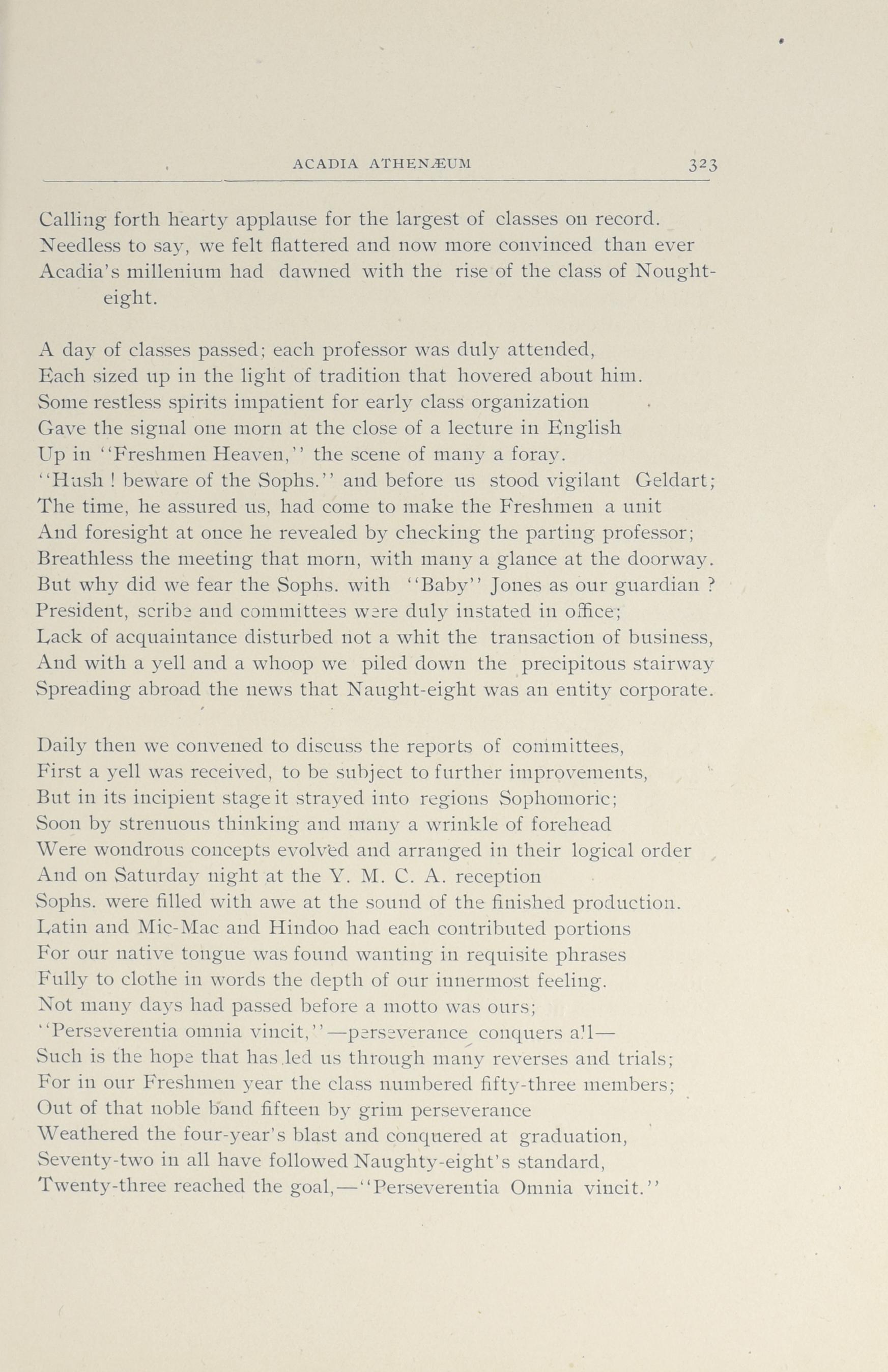 ACADIA ATHENÆUM 323

Calling forth hearty applause for the largest of classes on record.
Needless to say, we felt flattered and now more convinced than ever
Acadia's millenium had dawned with the rise of the class of Nought-eight.

A day of classes passed; each professor was duly attended,
Each sized up in the light of tradition that hovered about him.
Some restless spirits impatient for early class organization
Gave the signal one morn at the close of a lecture in English
Up in "Freshmen Heaven," the scene of many a foray.
"Hush ! beware of the Sophs." and before us stood vigilant Geldart;
The time, he assured us, had come to make the Freshmen a unit
And foresight at once he revealed by checking the parting professor;
Breathless the meeting that morn, with many a glance at the doorway.
But why did we fear the Sophs. with "Baby" Jones as our guardian ?
President, scribe and committees were duly instated in office;
Lack of acquaintance disturbed not a whit the transaction of business,
And with a yell and a whoop we piled down the precipitous stairway
Spreading abroad the news that Naught-eight was an entity corporate.

Daily then we convened to discuss the reports of committees,
First a yell was received, to be subject to further improvements,
But in its incipient stage it strayed into regions Sophomoric;
Soon by strenuous thinking and many a wrinkle of forehead
Were wondrous concepts evolved and arranged in their logical order
And on Saturday night at the Y. M. C. A. reception
Sophs. were filled with awe at the sound of the finished production.
Latin and Mic-Mac and Hindoo had each contributed portions
For our native tongue was found wanting in requisite phrases
Fully to clothe in words the depth of our innermost feeling.
Not many days had passed before a motto was ours;
"Perseverentia omnia vincit,"—perseverance conquers all—
Such is the hope that has led us through many reverses and trials;
For in our Freshmen year the class numbered fifty-three members;
Out of that noble band fifteen by grim perseverance
Weathered the four-year's blast and conquered at graduation,
Seventy-two in all have followed Naughty-eight's standard,
Twenty-three reached the goal,—"Perseverentia Omnia vincit."